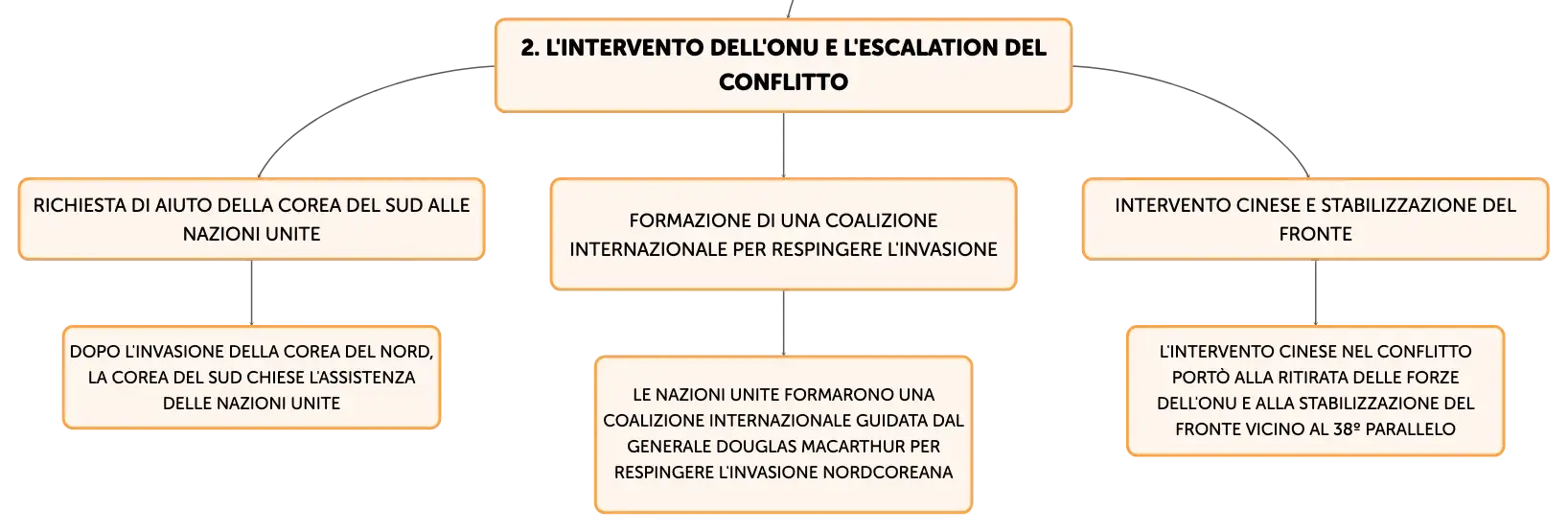 2. L'INTERVENTO DELL'ONU E L'ESCALATION DEL CONFLITTO

RICHIESTA DI AIUTO DELLA COREA DEL SUD ALLE NAZIONI UNITE

DOPO L'INVASIONE DELLA COREA DEL NORD, LA COREA DEL SUD CHIESE L'ASSISTENZA DELLE NAZIONI UNITE

FORMAZIONE DI UNA COALIZIONE INTERNAZIONALE PER RESPINGERE L'INVASIONE

LE NAZIONI UNITE FORMARONO UNA COALIZIONE INTERNAZIONALE GUIDATA DAL GENERALE DOUGLAS MACARTHUR PER RESPINGERE L'INVASIONE NORDCOREANA

INTERVENTO CINESE E STABILIZZAZIONE DEL FRONTE

L'INTERVENTO CINESE NEL CONFLITTO PORTÒ ALLA RITIRATA DELLE FORZE DELL'ONU E ALLA STABILIZZAZIONE DEL FRONTE VICINO AL 38º PARALLELO